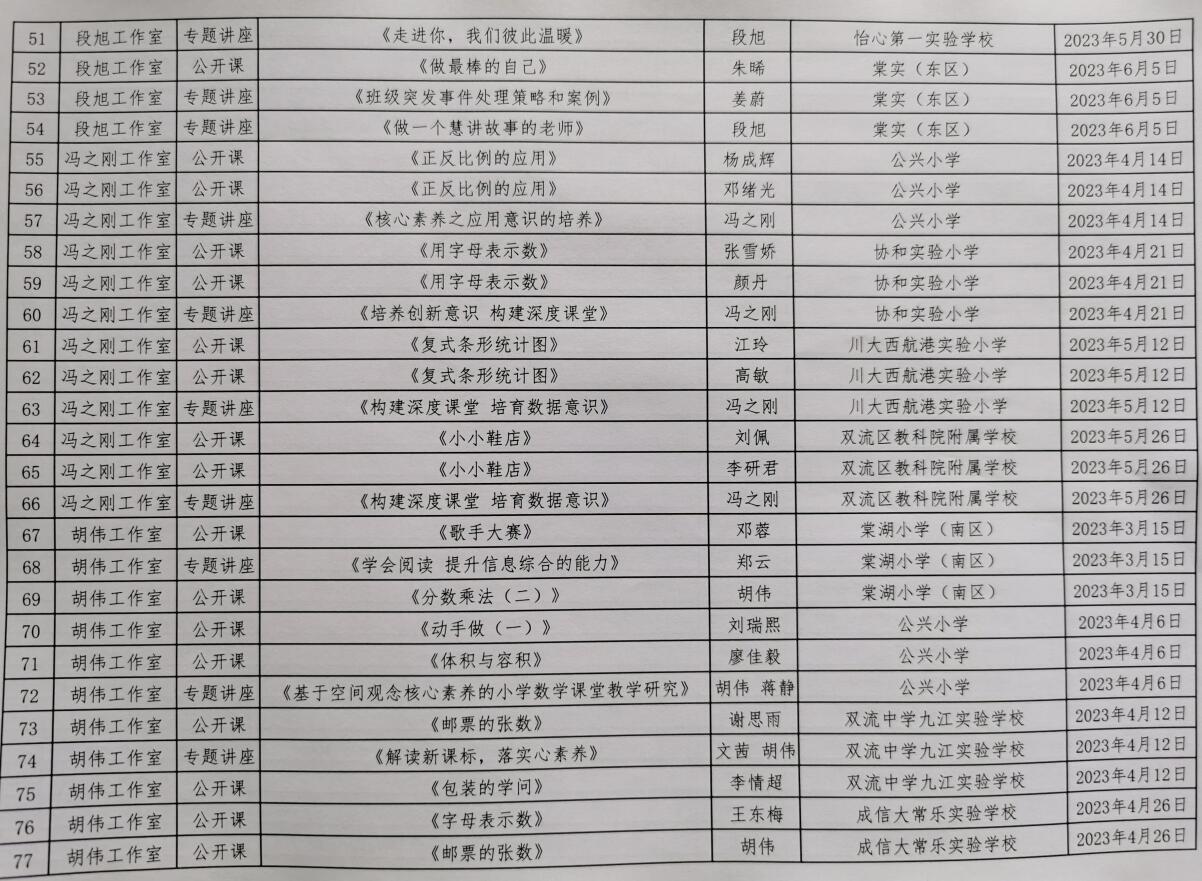 | 51 | 段旭工作室 | 专题讲座 | 《走进你，我们彼此温暖》 | 段旭 | 怡心第一实验学校 | 2023年5月30日 |
|---|---|---|---|---|---|---|
| 52 | 段旭工作室 | 公开课 | 《做最棒的自己》 | 朱晞 | 棠实（东区） | 2023年6月5日 |
| 53 | 段旭工作室 | 专题讲座 | 《班级突发事件处理策略和案例》 | 姜蔚 | 棠实（东区） | 2023年6月5日 |
| 54 | 段旭工作室 | 专题讲座 | 《做一个慧讲故事的老师》 | 段旭 | 棠实（东区） | 2023年6月5日 |
| 55 | 冯之刚工作室 | 公开课 | 《正反比例的应用》 | 杨成辉 | 公兴小学 | 2023年4月14日 |
| 56 | 冯之刚工作室 | 公开课 | 《正反比例的应用》 | 邓绪光 | 公兴小学 | 2023年4月14日 |
| 57 | 冯之刚工作室 | 专题讲座 | 《核心素养之应用意识的培养》 | 冯之刚 | 公兴小学 | 2023年4月14日 |
| 58 | 冯之刚工作室 | 公开课 | 《用字母表示数》 | 张雪娇 | 协和实验小学 | 2023年4月21日 |
| 59 | 冯之刚工作室 | 公开课 | 《用字母表示数》 | 颜丹 | 协和实验小学 | 2023年4月21日 |
| 60 | 冯之刚工作室 | 专题讲座 | 《培养创新意识 构建深度课堂》 | 冯之刚 | 协和实验小学 | 2023年4月21日 |
| 61 | 冯之刚工作室 | 公开课 | 《复式条形统计图》 | 江玲 | 川大西航港实验小学 | 2023年5月12日 |
| 62 | 冯之刚工作室 | 公开课 | 《复式条形统计图》 | 高敏 | 川大西航港实验小学 | 2023年5月12日 |
| 63 | 冯之刚工作室 | 专题讲座 | 《构建深度课堂 培育数据意识》 | 冯之刚 | 川大西航港实验小学 | 2023年5月12日 |
| 64 | 冯之刚工作室 | 公开课 | 《小小鞋店》 | 刘佩 | 双流区教科院附属学校 | 2023年5月26日 |
| 65 | 冯之刚工作室 | 公开课 | 《小小鞋店》 | 李研君 | 双流区教科院附属学校 | 2023年5月26日 |
| 66 | 冯之刚工作室 | 专题讲座 | 《构建深度课堂 培育数据意识》 | 冯之刚 | 双流区教科院附属学校 | 2023年5月26日 |
| 67 | 胡伟工作室 | 公开课 | 《歌手大赛》 | 邓蓉 | 棠湖小学（南区） | 2023年3月15日 |
| 68 | 胡伟工作室 | 专题讲座 | 《学会阅读 提升信息综合的能力》 | 郑云 | 棠湖小学（南区） | 2023年3月15日 |
| 69 | 胡伟工作室 | 公开课 | 《分数乘法（二）》 | 胡伟 | 棠湖小学（南区） | 2023年3月15日 |
| 70 | 胡伟工作室 | 公开课 | 《动手做（一）》 | 刘瑞熙 | 公兴小学 | 2023年4月6日 |
| 71 | 胡伟工作室 | 公开课 | 《体积与容积》 | 廖佳毅 | 公兴小学 | 2023年4月6日 |
| 72 | 胡伟工作室 | 专题讲座 | 《基于空间观念核心素养的小学数学课堂教学研究》 | 胡伟 蒋静 | 公兴小学 | 2023年4月6日 |
| 73 | 胡伟工作室 | 公开课 | 《邮票的张数》 | 谢思雨 | 双流中学九江实验学校 | 2023年4月12日 |
| 74 | 胡伟工作室 | 专题讲座 | 《解读新课标，落实心素养》 | 文茜 胡伟 | 双流中学九江实验学校 | 2023年4月12日 |
| 75 | 胡伟工作室 | 公开课 | 《包装的学问》 | 李情超 | 双流中学九江实验学校 | 2023年4月12日 |
| 76 | 胡伟工作室 | 公开课 | 《字母表示数》 | 王东梅 | 成信大常乐实验学校 | 2023年4月26日 |
| 77 | 胡伟工作室 | 公开课 | 《邮票的张数》 | 胡伟 | 成信大常乐实验学校 | 2023年4月26日 |